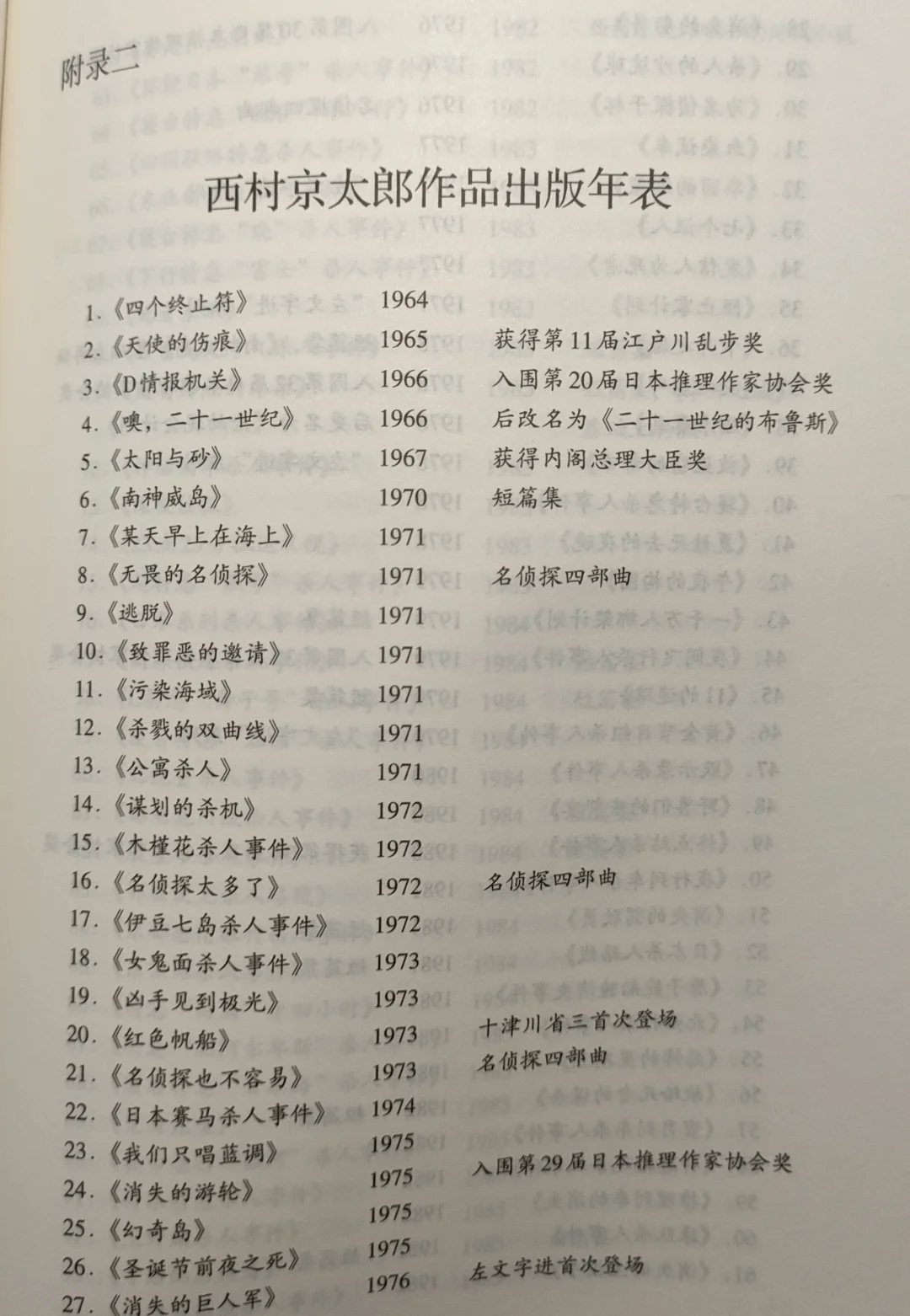 附录二

西村京太郎作品出版年表

| | | |
|---|---|---|
| 1.《四个终止符》 | 1964 | |
| 2.《天使的伤痕》 | 1965 | 获得第11届江户川乱步奖 |
| 3.《D情报机关》 | 1966 | 入围第20届日本推理作家协会奖 |
| 4.《噢，二十一世纪》 | 1966 | 后改名为《二十一世纪的布鲁斯》 |
| 5.《太阳与砂》 | 1967 | 获得内阁总理大臣奖 |
| 6.《南神威岛》 | 1970 | 短篇集 |
| 7.《某天早上在海上》 | 1971 | |
| 8.《无畏的名侦探》 | 1971 | 名侦探四部曲 |
| 9.《逃脱》 | 1971 | |
| 10.《致罪恶的邀请》 | 1971 | |
| 11.《污染海域》 | 1971 | |
| 12.《杀戮的双曲线》 | 1971 | |
| 13.《公寓杀人》 | 1971 | |
| 14.《谋划的杀机》 | 1972 | |
| 15.《木槿花杀人事件》 | 1972 | |
| 16.《名侦探太多了》 | 1972 | 名侦探四部曲 |
| 17.《伊豆七岛杀人事件》 | 1972 | |
| 18.《女鬼面杀人事件》 | 1973 | |
| 19.《凶手见到极光》 | 1973 | |
| 20.《红色帆船》 | 1973 | 十津川省三首次登场 |
| 21.《名侦探也不容易》 | 1973 | 名侦探四部曲 |
| 22.《日本赛马杀人事件》 | 1974 | |
| 23.《我们只唱蓝调》 | 1975 | |
| 24.《消失的游轮》 | 1975 | 入围第29届日本推理作家协会奖 |
| 25.《幻奇岛》 | 1975 | |
| 26.《圣诞节前夜之死》 | 1975 | |
| 27.《消失的巨人军》 | 1976 | 左文字进首次登场 |